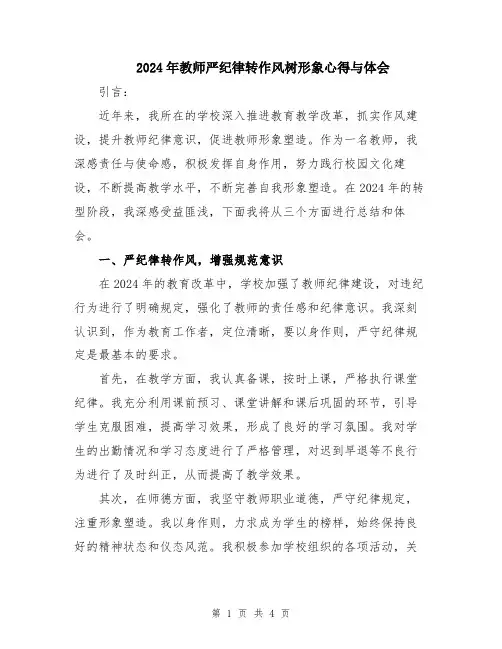 2024年教师严纪律转作风树形象心得与体会

引言：

近年来，我所在的学校深入推进教育教学改革，抓实作风建设，提升教师纪律意识，促进教师形象塑造。作为一名教师，我深感责任与使命感，积极发挥自身作用，努力践行校园文化建设，不断提高教学水平，不断完善自我形象塑造。在2024年的转型阶段，我深感受益匪浅，下面我将从三个方面进行总结和体会。

一、严纪律转作风，增强规范意识

在2024年的教育改革中，学校加强了教师纪律建设，对违纪行为进行了明确规定，强化了教师的责任感和纪律意识。我深刻认识到，作为教育工作者，定位清晰，要以身作则，严守纪律规定是最基本的要求。

首先，在教学方面，我认真备课，按时上课，严格执行课堂纪律。我充分利用课前预习、课堂讲解和课后巩固的环节，引导学生克服困难，提高学习效果，形成了良好的学习氛围。我对学生的出勤情况和学习态度进行了严格管理，对迟到早退等不良行为进行了及时纠正，从而提高了教学效果。

其次，在师德方面，我坚守教师职业道德，严守纪律规定，注重形象塑造。我以身作则，力求成为学生的榜样，始终保持良好的精神状态和仪态风范。我积极参加学校组织的各项活动，关

第 1 页 共 4 页